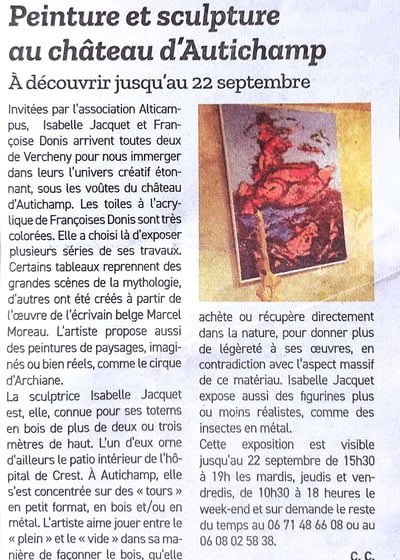 Peinture et sculpture au château d'Autichamp

À découvrir jusqu'au 22 septembre

Invitées par l'association Alticampus, Isabelle Jacquet et Françoise Donis arrivent toutes deux de Vercheny pour nous immerger dans leurs l'univers créatif étonnant, sous les voûtes du château d'Autichamp. Les toiles à l'acrylique de Françoises Donis sont très colorées. Elle a choisi là d'exposer plusieurs séries de ses travaux. Certains tableaux reprennent des grandes scènes de la mythologie, d'autres ont été créés à partir de l'œuvre de l'écrivain belge Marcel Moreau. L'artiste propose aussi des peintures de paysages, imaginés ou bien réels, comme le cirque d'Archiane.

La sculptrice Isabelle Jacquet est, elle, connue pour ses totems en bois de plus de deux ou trois mètres de haut. L'un d'eux orne d'ailleurs le patio intérieur de l'hôpital de Crest. À Autichamp, elle s'est concentrée sur des « tours » en petit format, en bois et/ou en métal. L'artiste aime jouer entre le « plein » et le « vide » dans sa manière de façonner le bois, qu'elle achète ou récupère directement dans la nature, pour donner plus de légèreté à ses œuvres, en contradiction avec l'aspect massif de ce matériau. Isabelle Jacquet expose aussi des figurines plus ou moins réalistes, comme des insectes en métal.

Cette exposition est visible jusqu'au 22 septembre de 15h30 à 19h les mardis, jeudis et vendredis, de 10h30 à 18 heures le week-end et sur demande le reste du temps au 06 71 48 66 08 ou au 06 08 02 58 38.

C. C.